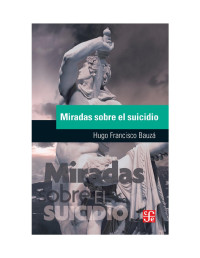 Miradas sobre el suicidio

Hugo Francisco Bauzá

Miradas
sobre El
SUICIDIO

fce